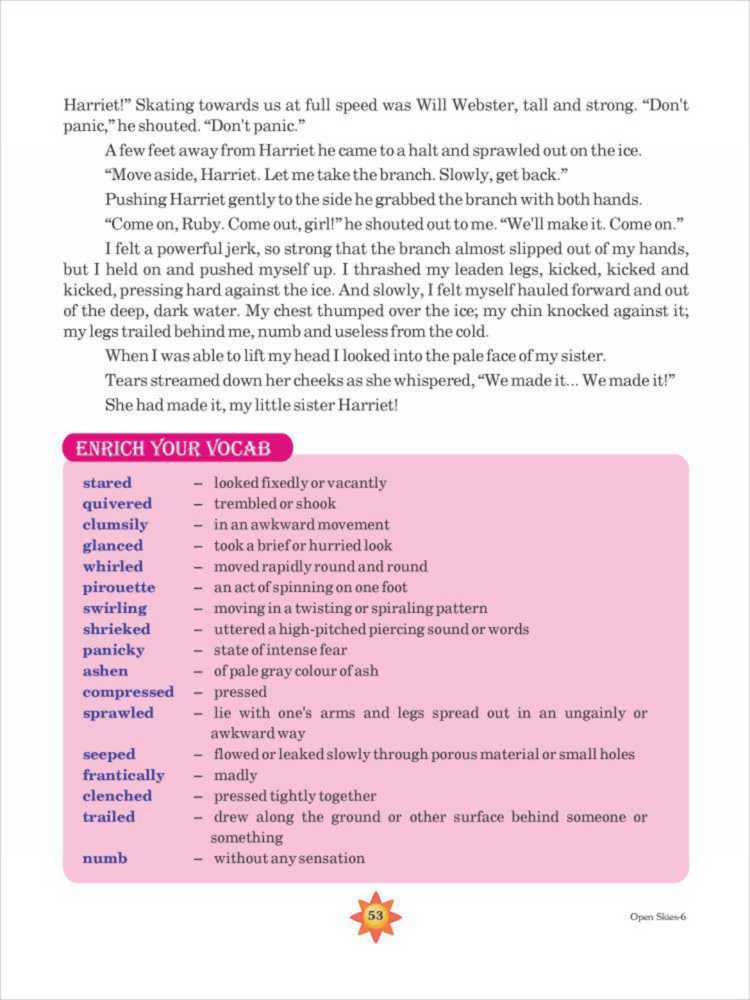 Harriet!" Skating towards us at full speed was Will Webster, tall and strong. "Don't panic," he shouted. "Don't panic."

A few feet away from Harriet he came to a halt and sprawled out on the ice.

"Move aside, Harriet. Let me take the branch. Slowly, get back."

Pushing Harriet gently to the side he grabbed the branch with both hands.

"Come on, Ruby. Come out, girl!" he shouted out to me. "We'll make it. Come on."

I felt a powerful jerk, so strong that the branch almost slipped out of my hands, but I held on and pushed myself up. I thrashed my leaden legs, kicked, kicked and kicked, pressing hard against the ice. And slowly, I felt myself hauled forward and out of the deep, dark water. My chest thumped over the ice; my chin knocked against it; my legs trailed behind me, numb and useless from the cold.

When I was able to lift my head I looked into the pale face of my sister.

Tears streamed down her cheeks as she whispered, "We made it... We made it!"

She had made it, my little sister Harriet!

ENRICH YOUR VOCAB

stared – looked fixedly or vacantly
quivered – trembled or shook
clumsily – in an awkward movement
glanced – took a brief or hurried look
whirled – moved rapidly round and round
pirouette – an act of spinning on one foot
swirling – moving in a twisting or spiraling pattern
shrieked – uttered a high-pitched piercing sound or words
panicky – state of intense fear
ashen – of pale gray colour of ash
compressed – pressed
sprawled – lie with one's arms and legs spread out in an ungainly or awkward way
seeped – flowed or leaked slowly through porous material or small holes
frantically – madly
clenched – pressed tightly together
trailed – drew along the ground or other surface behind someone or something
numb – without any sensation

53

Open Skies-6